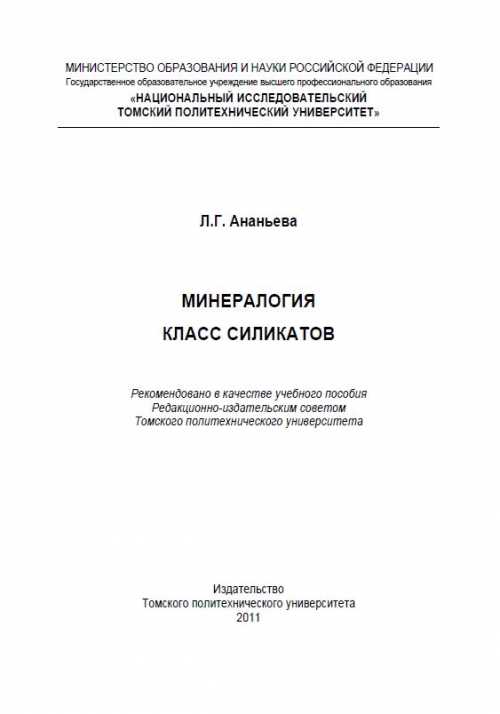 МИНИСТЕРСТВО ОБРАЗОВАНИЯ И НАУКИ РОССИЙСКОЙ ФЕДЕРАЦИИ
Государственное образовательное учреждение высшего профессионального образования
«НАЦИОНАЛЬНЫЙ ИССЛЕДОВАТЕЛЬСКИЙ
ТОМСКИЙ ПОЛИТЕХНИЧЕСКИЙ УНИВЕРСИТЕТ»

Л.Г. Ананьева

МИНЕРАЛОГИЯ
КЛАСС СИЛИКАТОВ

Рекомендовано в качестве учебного пособия
Редакционно-издательским советом
Томского политехнического университета

Издательство
Томского политехнического университета
2011